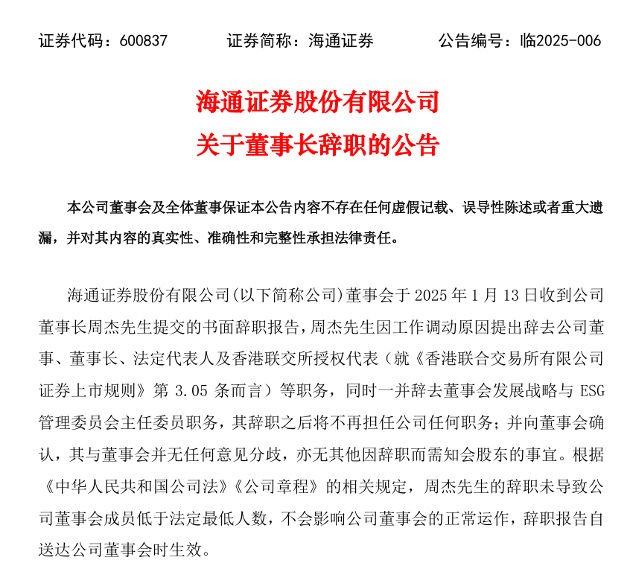 证券代码：600837　　证券简称：海通证券　　公告编号：临2025-006

海通证券股份有限公司
关于董事长辞职的公告

本公司董事会及全体董事保证本公告内容不存在任何虚假记载、误导性陈述或者重大遗漏，并对其内容的真实性、准确性和完整性承担法律责任。

海通证券股份有限公司(以下简称公司)董事会于 2025 年 1 月 13 日收到公司董事长周杰先生提交的书面辞职报告，周杰先生因工作调动原因提出辞去公司董事、董事长、法定代表人及香港联交所授权代表（就《香港联合交易所有限公司证券上市规则》第 3.05 条而言）等职务，同时一并辞去董事会发展战略与 ESG 管理委员会主任委员职务，其辞职之后将不再担任公司任何职务；并向董事会确认，其与董事会并无任何意见分歧，亦无其他因辞职而需知会股东的事宜。根据《中华人民共和国公司法》《公司章程》的相关规定，周杰先生的辞职未导致公司董事会成员低于法定最低人数，不会影响公司董事会的正常运作，辞职报告自送达公司董事会时生效。